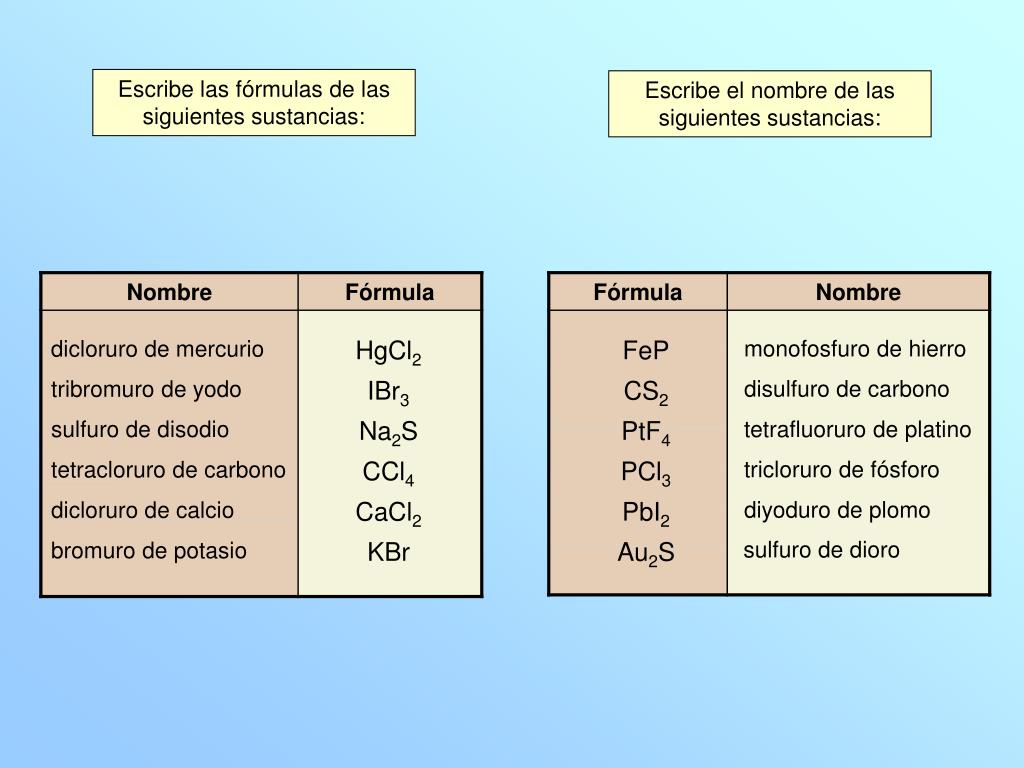 Escribe las fórmulas de las siguientes sustancias:

| Nombre | Fórmula |
|---|---|
| dicloruro de mercurio | $HgCl_2$ |
| tribromuro de yodo | $IBr_3$ |
| sulfuro de disodio | $Na_2S$ |
| tetracloruro de carbono | $CCl_4$ |
| dicloruro de calcio | $CaCl_2$ |
| bromuro de potasio | $KBr$ |

Escribe el nombre de las siguientes sustancias:

| Fórmula | Nombre |
|---|---|
| $FeP$ | monofosfuro de hierro |
| $CS_2$ | disulfuro de carbono |
| $PtF_4$ | tetrafluoruro de platino |
| $PCl_3$ | tricloruro de fósforo |
| $PbI_2$ | diyoduro de plomo |
| $Au_2S$ | sulfuro de dioro |